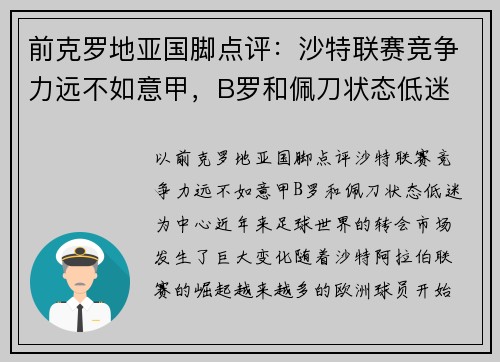 前克罗地亚国脚点评：沙特联赛竞争力远不如意甲，B罗和佩刀状态低迷

以前克罗地亚国脚点评沙特联赛竞争力远不如意甲B罗和佩刀状态低迷为中心近年来足球世界的转会市场发生了巨大变化随着沙特阿拉伯联赛的崛起越来越多的欧洲球员开始